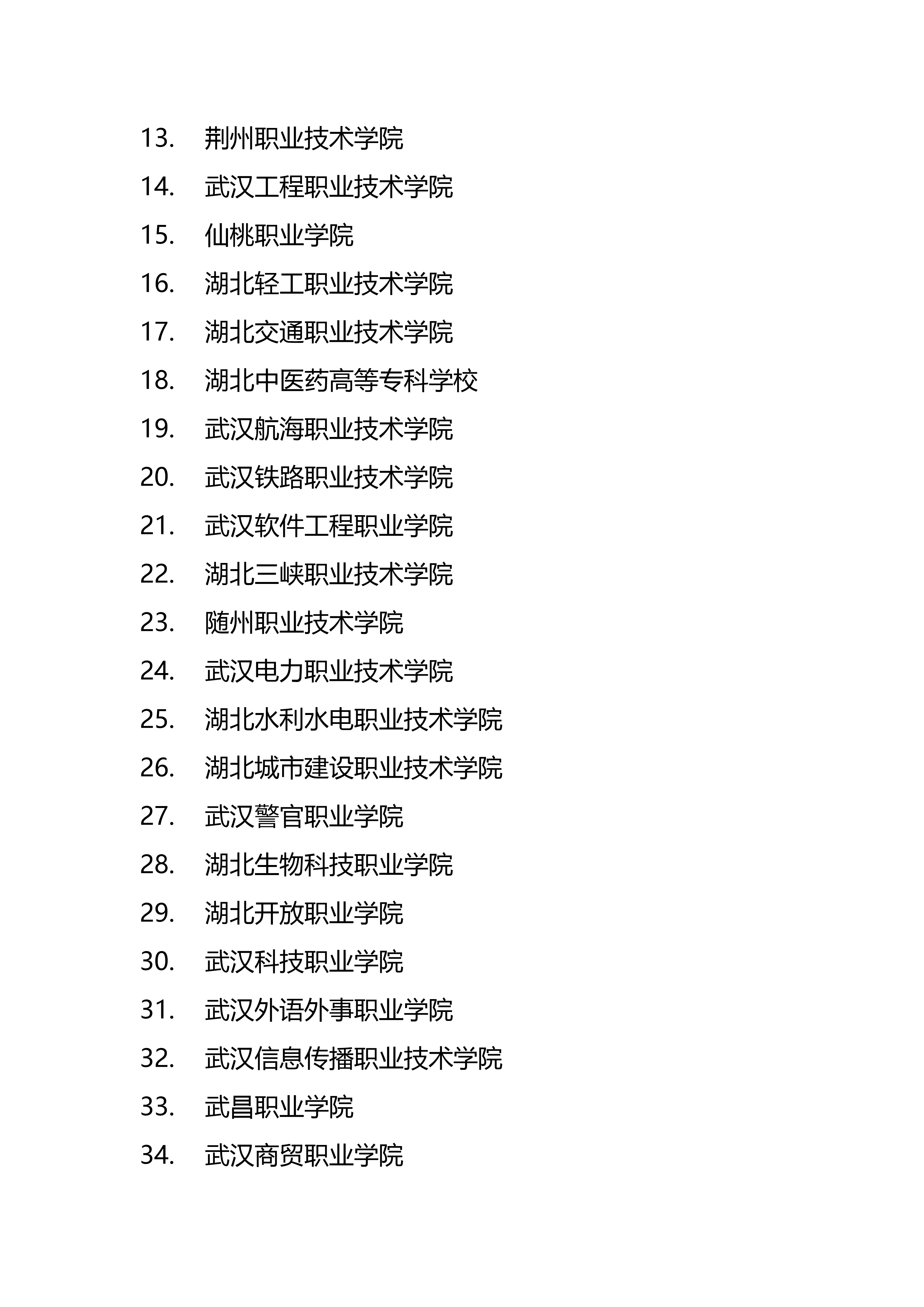 13. 荆州职业技术学院
14. 武汉工程职业技术学院
15. 仙桃职业学院
16. 湖北轻工职业技术学院
17. 湖北交通职业技术学院
18. 湖北中医药高等专科学校
19. 武汉航海职业技术学院
20. 武汉铁路职业技术学院
21. 武汉软件工程职业学院
22. 湖北三峡职业技术学院
23. 随州职业技术学院
24. 武汉电力职业技术学院
25. 湖北水利水电职业技术学院
26. 湖北城市建设职业技术学院
27. 武汉警官职业学院
28. 湖北生物科技职业学院
29. 湖北开放职业学院
30. 武汉科技职业学院
31. 武汉外语外事职业学院
32. 武汉信息传播职业技术学院
33. 武昌职业学院
34. 武汉商贸职业学院